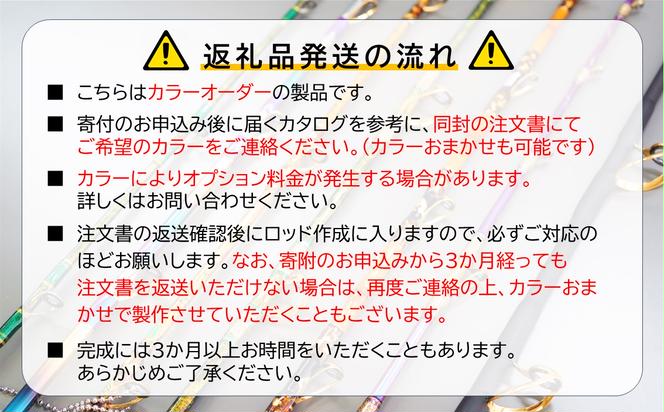 返礼品発送の流れ

■ こちらはカラーオーダーの製品です。

■ 寄付のお申込み後に届くカタログを参考に、同封の注文書にてご希望のカラーをご連絡ください。(カラーおまかせも可能です)

■ カラーによりオプション料金が発生する場合があります。詳しくはお問い合わせください。

■ 注文書の返送確認後にロッド作成に入りますので、必ずご対応のほどお願いします。なお、寄附のお申込みから3か月経っても注文書を返送いただけない場合は、再度ご連絡の上、カラーおまかせで製作させていただくこともございます。

■ 完成には3か月以上お時間をいただくこともあります。あらかじめご了承ください。